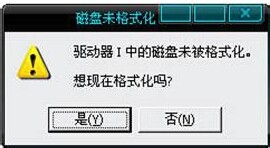 磁盘未格式化

×

驱动器 I 中的磁盘未被格式化。

想现在格式化吗?

是(Y)

否(N)